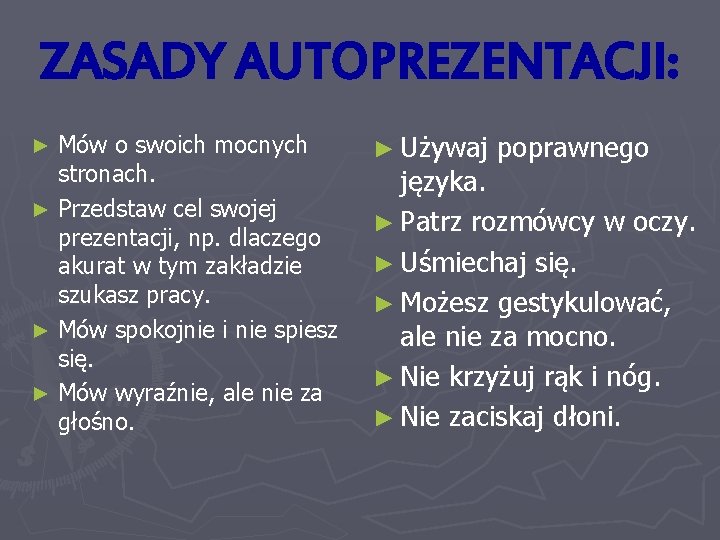 ZASADY AUTOPREZENTACJI:

► Mów o swoich mocnych stronach.
► Przedstaw cel swojej prezentacji, np. dlaczego akurat w tym zakładzie szukasz pracy.
► Mów spokojnie i nie spiesz się.
► Mów wyraźnie, ale nie za głośno.

► Używaj poprawnego języka.
► Patrz rozmówcy w oczy.
► Uśmiechaj się.
► Możesz gestykulować, ale nie za mocno.
► Nie krzyżuj rąk i nóg.
► Nie zaciskaj dłoni.